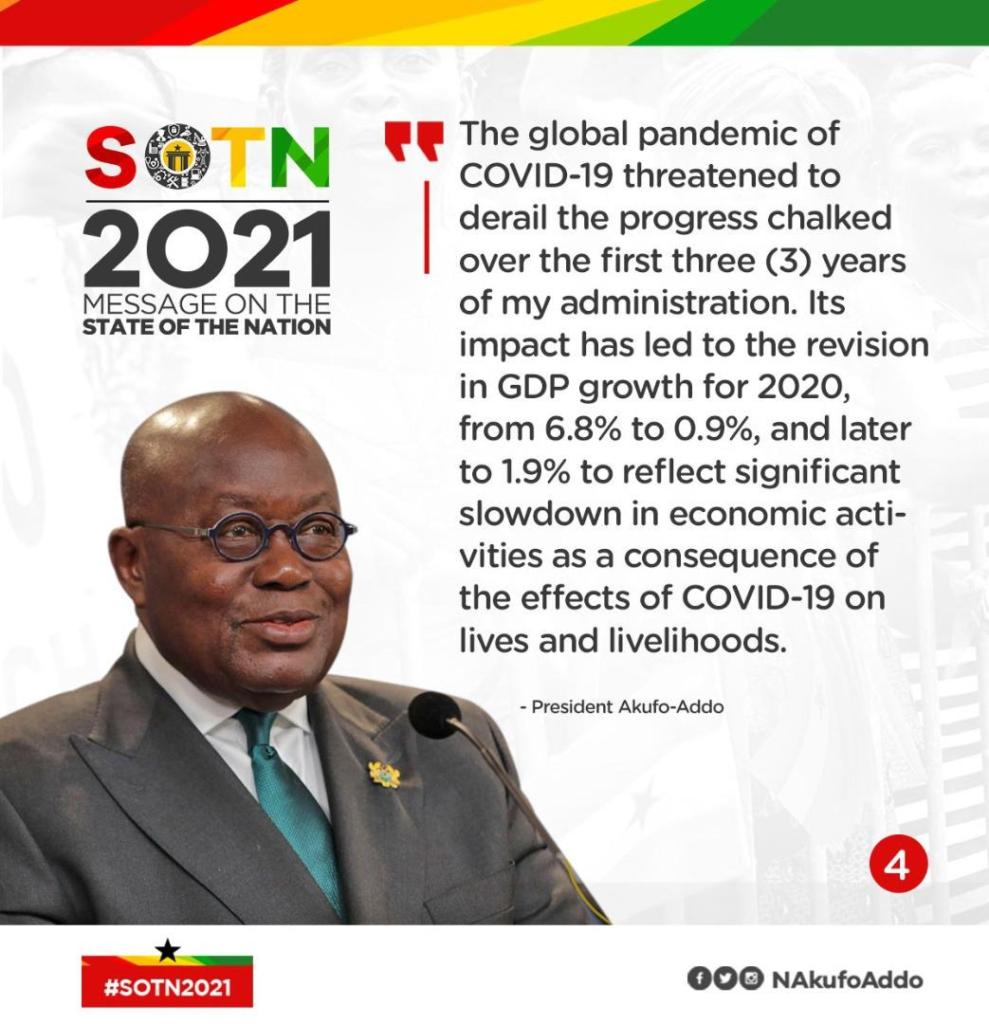 SOTN
2021
MESSAGE ON THE
STATE OF THE NATION

The global pandemic of COVID-19 threatened to derail the progress chalked over the first three (3) years of my administration. Its impact has led to the revision in GDP growth for 2020, from 6.8% to 0.9%, and later to 1.9% to reflect significant slowdown in economic activities as a consequence of the effects of COVID-19 on lives and livelihoods.

- President Akufo-Addo

4

#SOTN2021

NAkufoAddo